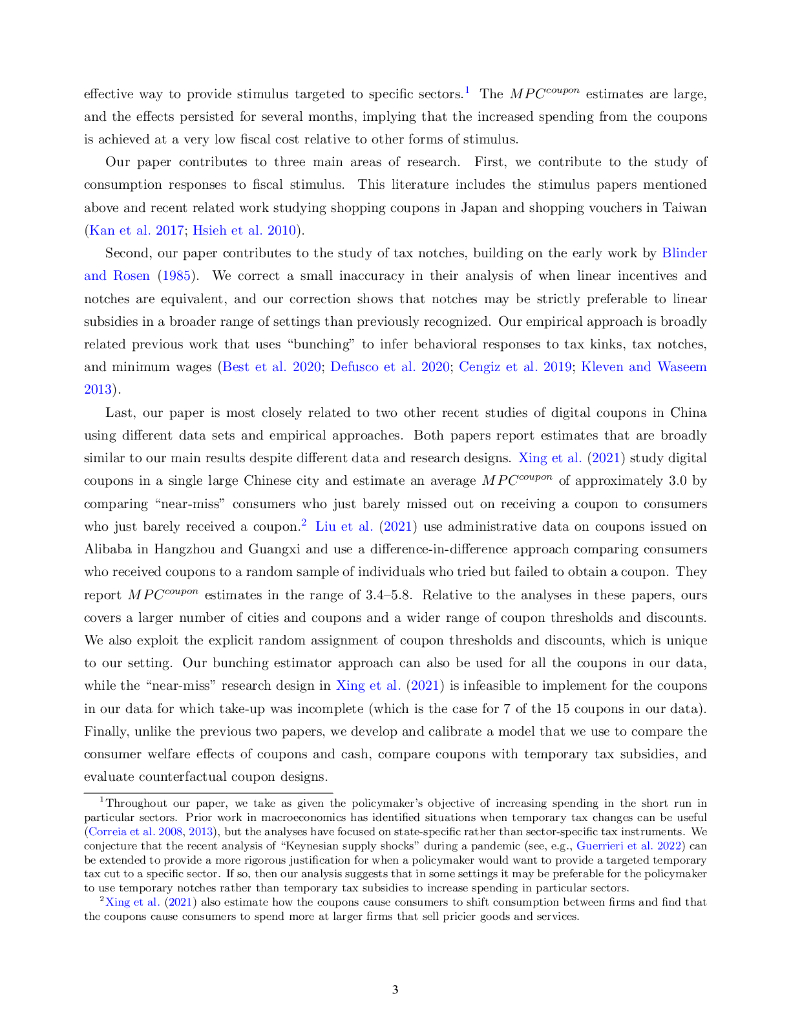 effective way to provide stimulus targeted to specific sectors.$^1$ The $MPC^{coupon}$ estimates are large, and the effects persisted for several months, implying that the increased spending from the coupons is achieved at a very low fiscal cost relative to other forms of stimulus.

Our paper contributes to three main areas of research. First, we contribute to the study of consumption responses to fiscal stimulus. This literature includes the stimulus papers mentioned above and recent related work studying shopping coupons in Japan and shopping vouchers in Taiwan (Kan et al. 2017; Hsieh et al. 2010).

Second, our paper contributes to the study of tax notches, building on the early work by Blinder and Rosen (1985). We correct a small inaccuracy in their analysis of when linear incentives and notches are equivalent, and our correction shows that notches may be strictly preferable to linear subsidies in a broader range of settings than previously recognized. Our empirical approach is broadly related previous work that uses "bunching" to infer behavioral responses to tax kinks, tax notches, and minimum wages (Best et al. 2020; Defusco et al. 2020; Cengiz et al. 2019; Kleven and Waseem 2013).

Last, our paper is most closely related to two other recent studies of digital coupons in China using different data sets and empirical approaches. Both papers report estimates that are broadly similar to our main results despite different data and research designs. Xing et al. (2021) study digital coupons in a single large Chinese city and estimate an average $MPC^{coupon}$ of approximately 3.0 by comparing "near-miss" consumers who just barely missed out on receiving a coupon to consumers who just barely received a coupon.$^2$ Liu et al. (2021) use administrative data on coupons issued on Alibaba in Hangzhou and Guangxi and use a difference-in-difference approach comparing consumers who received coupons to a random sample of individuals who tried but failed to obtain a coupon. They report $MPC^{coupon}$ estimates in the range of 3.4–5.8. Relative to the analyses in these papers, ours covers a larger number of cities and coupons and a wider range of coupon thresholds and discounts. We also exploit the explicit random assignment of coupon thresholds and discounts, which is unique to our setting. Our bunching estimator approach can also be used for all the coupons in our data, while the "near-miss" research design in Xing et al. (2021) is infeasible to implement for the coupons in our data for which take-up was incomplete (which is the case for 7 of the 15 coupons in our data). Finally, unlike the previous two papers, we develop and calibrate a model that we use to compare the consumer welfare effects of coupons and cash, compare coupons with temporary tax subsidies, and evaluate counterfactual coupon designs.

$^1$Throughout our paper, we take as given the policymaker's objective of increasing spending in the short run in particular sectors. Prior work in macroeconomics has identified situations when temporary tax changes can be useful (Correia et al. 2008, 2013), but the analyses have focused on state-specific rather than sector-specific tax instruments. We conjecture that the recent analysis of "Keynesian supply shocks" during a pandemic (see, e.g., Guerrieri et al. 2022) can be extended to provide a more rigorous justification for when a policymaker would want to provide a targeted temporary tax cut to a specific sector. If so, then our analysis suggests that in some settings it may be preferable for the policymaker to use temporary notches rather than temporary tax subsidies to increase spending in particular sectors.
$^2$Xing et al. (2021) also estimate how the coupons cause consumers to shift consumption between firms and find that the coupons cause consumers to spend more at larger firms that sell pricier goods and services.

3